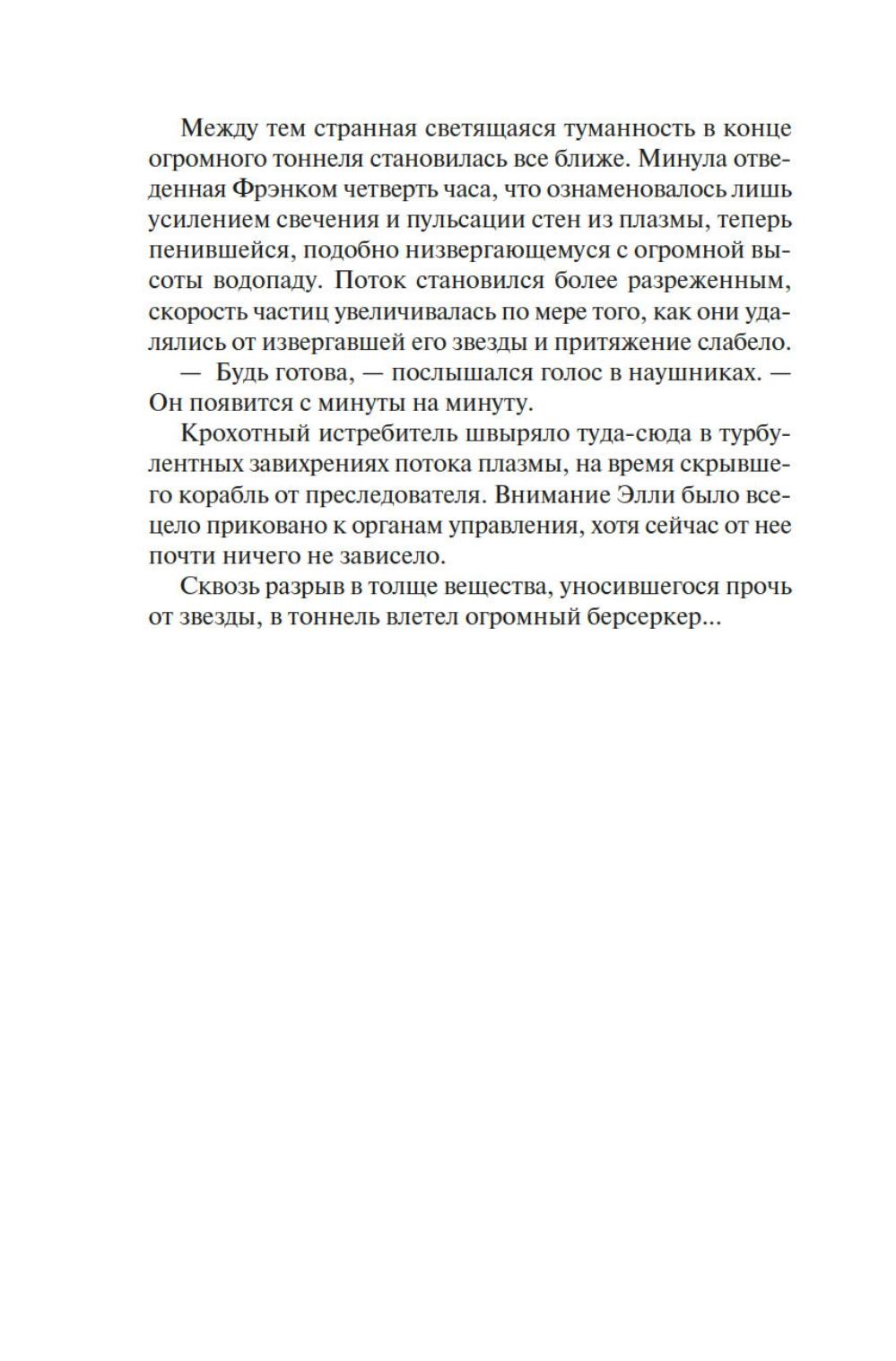 Между тем странная светящаяся туманность в конце огромного тоннеля становилась все ближе. Минула отведенная Фрэнком четверть часа, что ознаменовалось лишь усилением свечения и пульсации стен из плазмы, теперь пенившейся, подобно низвергающемуся с огромной высоты водопаду. Поток становился более разреженным, скорость частиц увеличивалась по мере того, как они удалялись от извергавшей его звезды и притяжение слабело.

— Будь готова, — послышался голос в наушниках. — Он появится с минуты на минуту.

Крохотный истребитель швыряло туда-сюда в турбулентных завихрениях потока плазмы, на время скрывшего корабль от преследователя. Внимание Элли было всецело приковано к органам управления, хотя сейчас от нее почти ничего не зависело.

Сквозь разрыв в толще вещества, уносившегося прочь от звезды, в тоннель влетел огромный берсеркер...